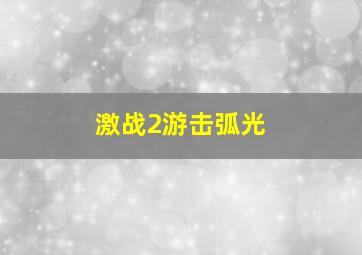 激战2游击弧光